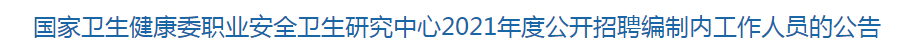 国家卫生健康委职业安全卫生研究中心2021年度公开招聘编制内工作人员的公告